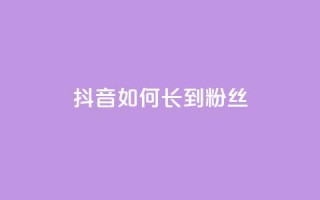 抖音如何长到粉丝